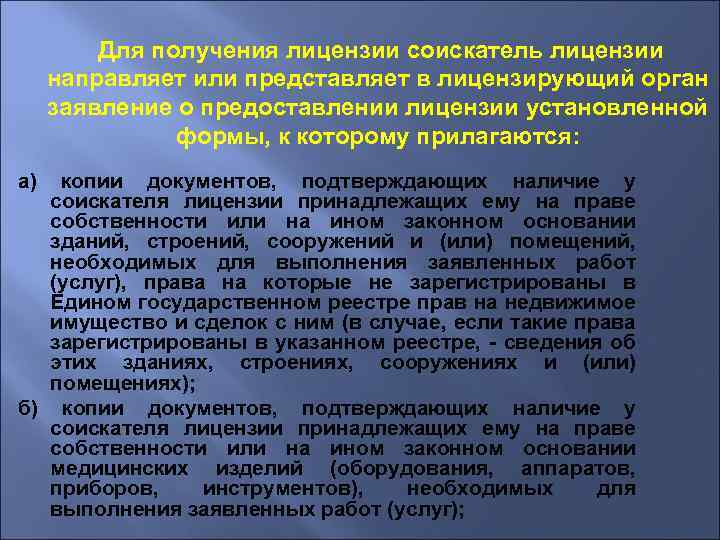 Для получения лицензии соискатель лицензии направляет или представляет в лицензирующий орган заявление о предоставлении лицензии установленной формы, к которому прилагаются:

а) копии документов, подтверждающих наличие у соискателя лицензии принадлежащих ему на праве собственности или на ином законном основании зданий, строений, сооружений и (или) помещений, необходимых для выполнения заявленных работ (услуг), права на которые не зарегистрированы в Едином государственном реестре прав на недвижимое имущество и сделок с ним (в случае, если такие права зарегистрированы в указанном реестре, - сведения об этих зданиях, строениях, сооружениях и (или) помещениях);

б) копии документов, подтверждающих наличие у соискателя лицензии принадлежащих ему на праве собственности или на ином законном основании медицинских изделий (оборудования, аппаратов, приборов, инструментов), необходимых для выполнения заявленных работ (услуг);